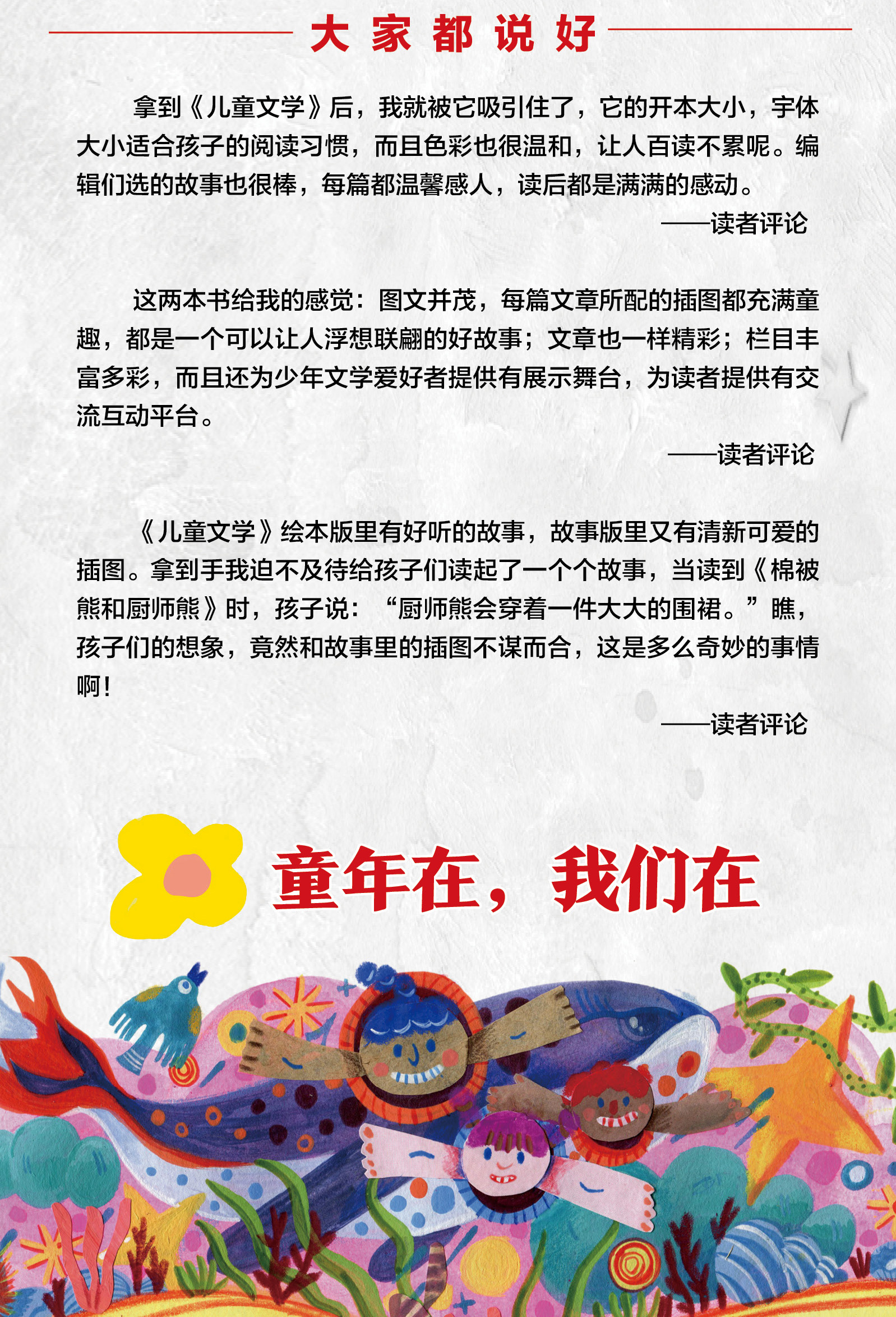 大家都说好

拿到《儿童文学》后，我就被它吸引住了，它的开本大小，字体大小适合孩子的阅读习惯，而且色彩也很温和，让人百读不累呢。编辑们选的故事也很棒，每篇都温馨感人，读后都是满满的感动。

——读者评论

这两本书给我的感觉：图文并茂，每篇文章所配的插图都充满童趣，都是一个可以让人浮想联翩的好故事；文章也一样精彩；栏目丰富多彩，而且还为少年文学爱好者提供有展示舞台，为读者提供有交流互动平台。

——读者评论

《儿童文学》绘本版里有好听的故事，故事版里又有清新可爱的插图。拿到手我迫不及待给孩子们读起了一个个故事，当读到《棉被熊和厨师熊》时，孩子说：“厨师熊会穿着一件大大的围裙。”瞧，孩子们的想象，竟然和故事里的插图不谋而合，这是多么奇妙的事情啊！

——读者评论

童年在，我们在